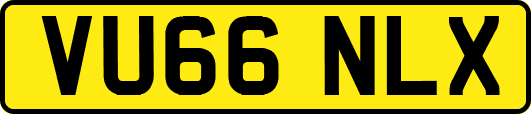 VU66 NLX